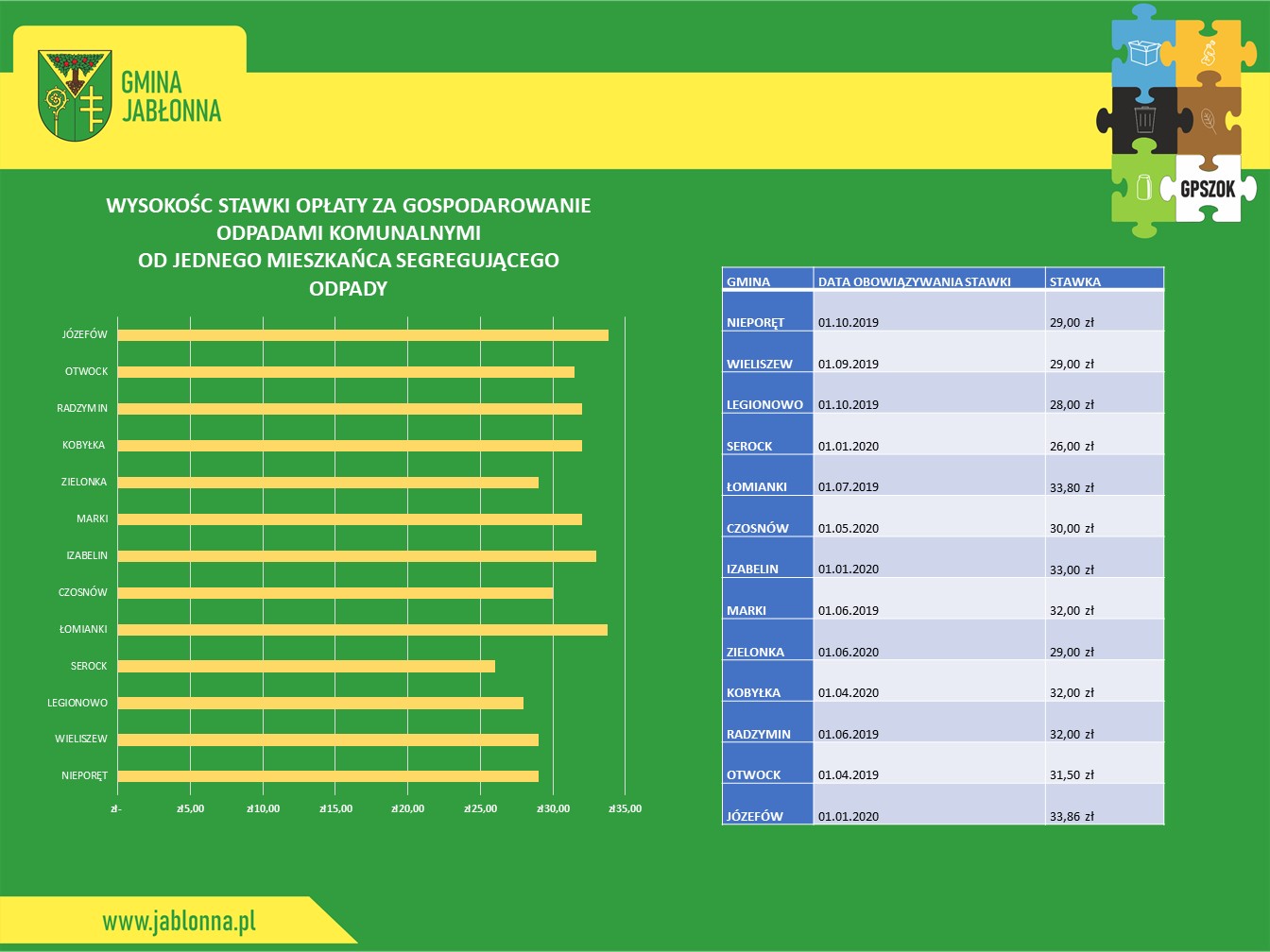 GMINA JABŁONNA

GPSZOK

WYSOKOŚC STAWKI OPŁATY ZA GOSPODAROWANIE ODPADAMI KOMUNALNYMI OD JEDNEGO MIESZKAŃCA SEGREGUJĄCEGO ODPADY

JÓZEFÓW
OTWOCK
RADZYMIN
KOBYŁKA
ZIELONKA
MARKI
IZABELIN
CZOSNÓW
ŁOMIANKI
SEROCK
LEGIONOWO
WIELISZEW
NIEPORĘT

zł-
zł5,00
zł10,00
zł15,00
zł20,00
zł25,00
zł30,00
zł35,00

| GMINA | DATA OBOWIĄZYWANIA STAWKI | STAWKA |
|---|---|---|
| NIEPORĘT | 01.10.2019 | 29,00 zł |
| WIELISZEW | 01.09.2019 | 29,00 zł |
| LEGIONOWO | 01.10.2019 | 28,00 zł |
| SEROCK | 01.01.2020 | 26,00 zł |
| ŁOMIANKI | 01.07.2019 | 33,80 zł |
| CZOSNÓW | 01.05.2020 | 30,00 zł |
| IZABELIN | 01.01.2020 | 33,00 zł |
| MARKI | 01.06.2019 | 32,00 zł |
| ZIELONKA | 01.06.2020 | 29,00 zł |
| KOBYŁKA | 01.04.2020 | 32,00 zł |
| RADZYMIN | 01.06.2019 | 32,00 zł |
| OTWOCK | 01.04.2019 | 31,50 zł |
| JÓZEFÓW | 01.01.2020 | 33,86 zł |

www.jablonna.pl